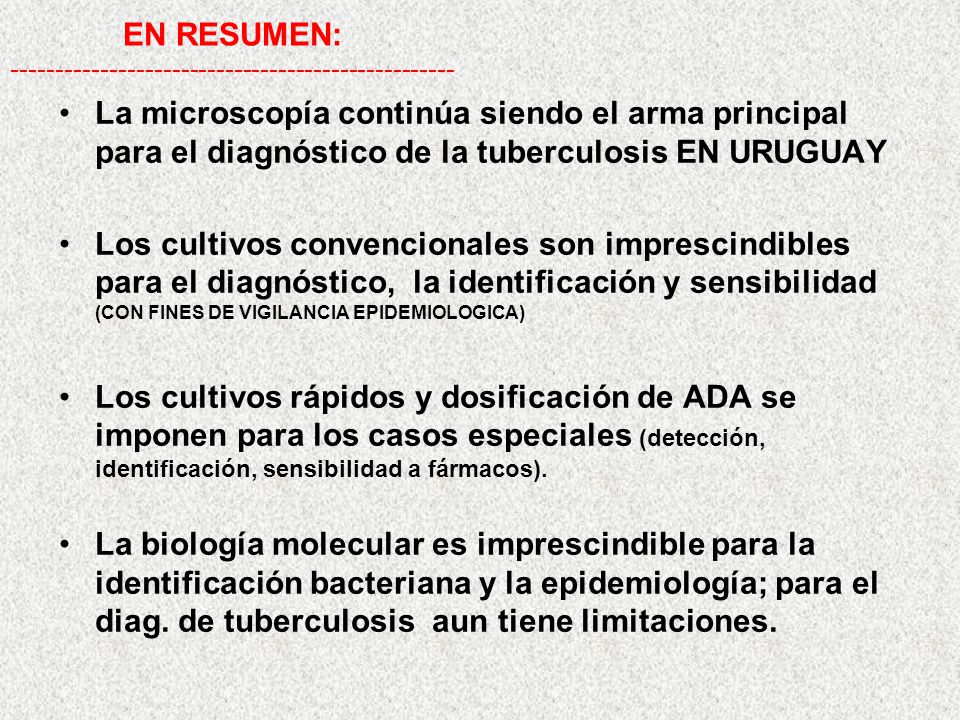 EN RESUMEN:
------------------------------------------------

• La microscopía continúa siendo el arma principal para el diagnóstico de la tuberculosis EN URUGUAY

• Los cultivos convencionales son imprescindibles para el diagnóstico, la identificación y sensibilidad (CON FINES DE VIGILANCIA EPIDEMIOLOGICA)

• Los cultivos rápidos y dosificación de ADA se imponen para los casos especiales (detección, identificación, sensibilidad a fármacos).

• La biología molecular es imprescindible para la identificación bacteriana y la epidemiología; para el diag. de tuberculosis aun tiene limitaciones.